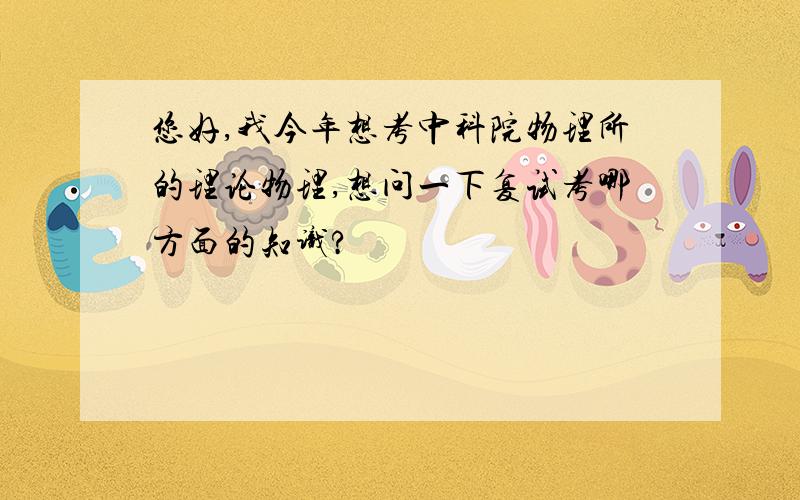 您好,我今年想考中科院物理所的理论物理,想问一下复试考哪方面的知识?